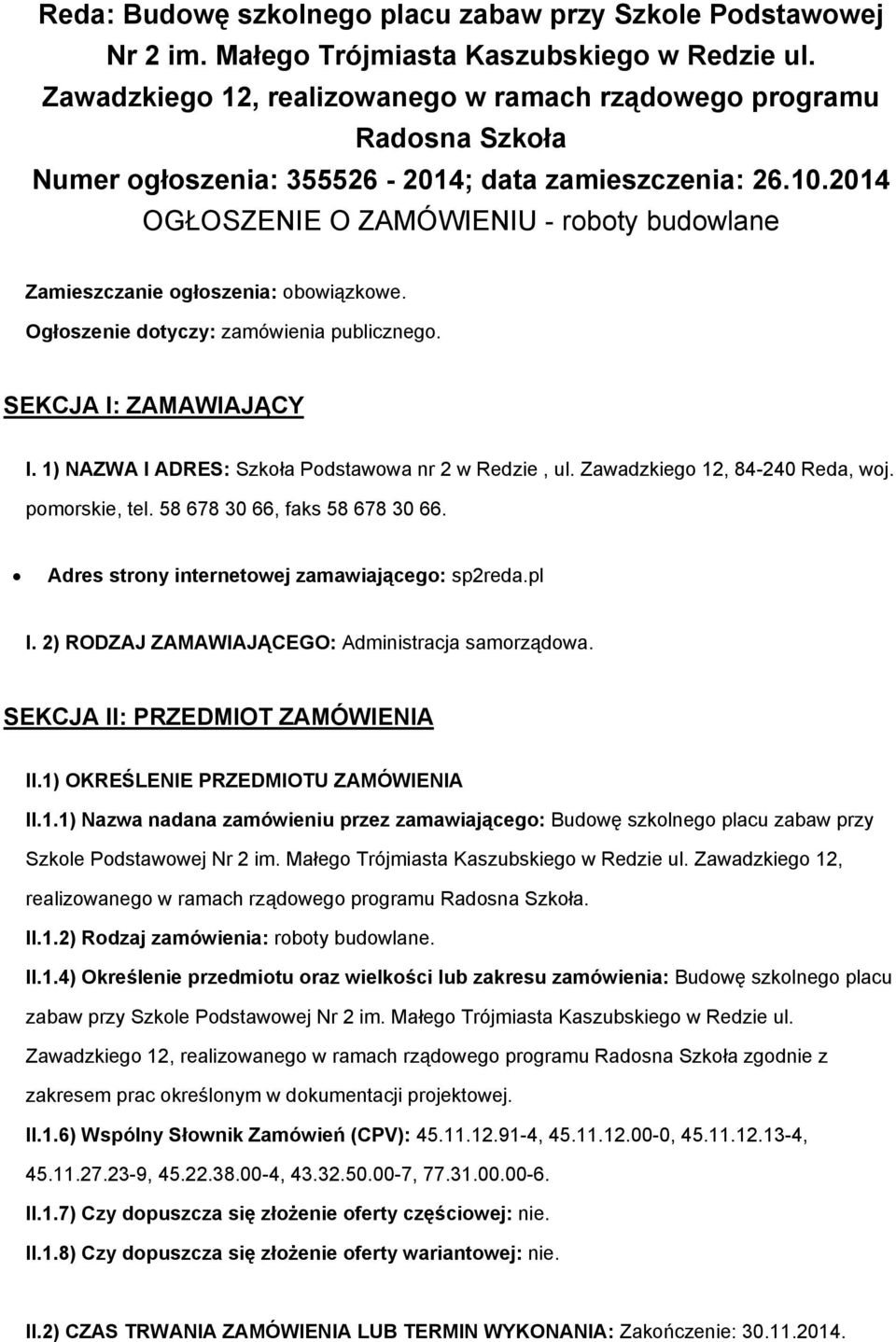 Reda: Budowę szkolnego placu zabaw przy Szkole Podstawowej Nr 2 im. Małego Trójmiasta Kaszubskiego w Redzie ul. Zawadzkiego 12, realizowanego w ramach rządowego programu Radosna Szkoła
Numer ogłoszenia: 355526 - 2014; data zamieszczenia: 26.10.2014
OGŁOSZENIE O ZAMÓWIENIU - roboty budowlane

Zamieszczanie ogłoszenia: obowiązkowe.

Ogłoszenie dotyczy: zamówienia publicznego.

SEKCJA I: ZAMAWIAJĄCY

I. 1) NAZWA I ADRES: Szkoła Podstawowa nr 2 w Redzie , ul. Zawadzkiego 12, 84-240 Reda, woj. pomorskie, tel. 58 678 30 66, faks 58 678 30 66.

• Adres strony internetowej zamawiającego: sp2reda.pl

I. 2) RODZAJ ZAMAWIAJĄCEGO: Administracja samorządowa.

SEKCJA II: PRZEDMIOT ZAMÓWIENIA

II.1) OKREŚLENIE PRZEDMIOTU ZAMÓWIENIA

II.1.1) Nazwa nadana zamówieniu przez zamawiającego: Budowę szkolnego placu zabaw przy Szkole Podstawowej Nr 2 im. Małego Trójmiasta Kaszubskiego w Redzie ul. Zawadzkiego 12, realizowanego w ramach rządowego programu Radosna Szkoła.

II.1.2) Rodzaj zamówienia: roboty budowlane.

II.1.4) Określenie przedmiotu oraz wielkości lub zakresu zamówienia: Budowę szkolnego placu zabaw przy Szkole Podstawowej Nr 2 im. Małego Trójmiasta Kaszubskiego w Redzie ul. Zawadzkiego 12, realizowanego w ramach rządowego programu Radosna Szkoła zgodnie z zakresem prac określonym w dokumentacji projektowej.

II.1.6) Wspólny Słownik Zamówień (CPV): 45.11.12.91-4, 45.11.12.00-0, 45.11.12.13-4, 45.11.27.23-9, 45.22.38.00-4, 43.32.50.00-7, 77.31.00.00-6.

II.1.7) Czy dopuszcza się złożenie oferty częściowej: nie.

II.1.8) Czy dopuszcza się złożenie oferty wariantowej: nie.

II.2) CZAS TRWANIA ZAMÓWIENIA LUB TERMIN WYKONANIA: Zakończenie: 30.11.2014.